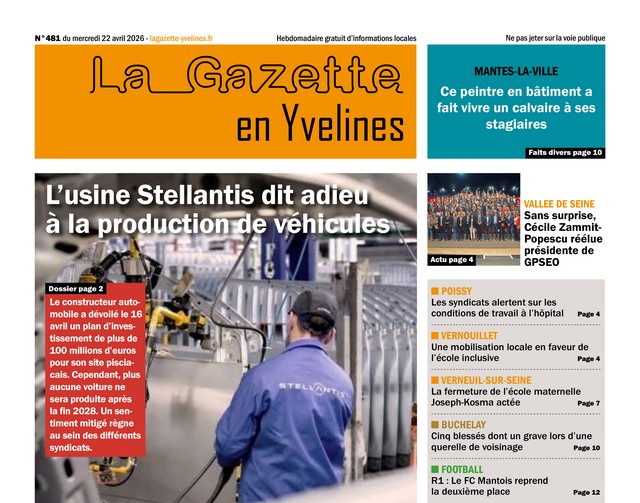 N° 481 du mercredi 22 avril 2026 - lagazette-yvelines.fr

Hebdomadaire gratuit d'informations locales

Ne pas jeter sur la voie publique

La Gazette en Yvelines

MANTES-LA-VILLE

Ce peintre en bâtiment a fait vivre un calvaire à ses stagiaires

Faits divers page 10

L'usine Stellantis dit adieu à la production de véhicules

Dossier page 2

Le constructeur automobile a dévoilé le 16 avril un plan d'investissement de plus de 100 millions d'euros pour son site pisciacais. Cependant, plus aucune voiture ne sera produite après la fin 2028. Un sentiment mitigé règne au sein des différents syndicats.

STELLANTIS

Actu page 4

VALLEE DE SEINE

Sans surprise, Cécile Zammit-Popescu réélue présidente de GPSEO

POISSY

Les syndicats alertent sur les conditions de travail à l'hôpital Page 4

VERNOUILLET

Une mobilisation locale en faveur de l'école inclusive Page 4

VERNEUIL-SUR-SEINE

La fermeture de l'école maternelle Joseph-Kosma actée Page 7

BUCHELAY

Cinq blessés dont un grave lors d'une querelle de voisinage Page 10

FOOTBALL

R1 : Le FC Mantois reprend la deuxième place Page 12